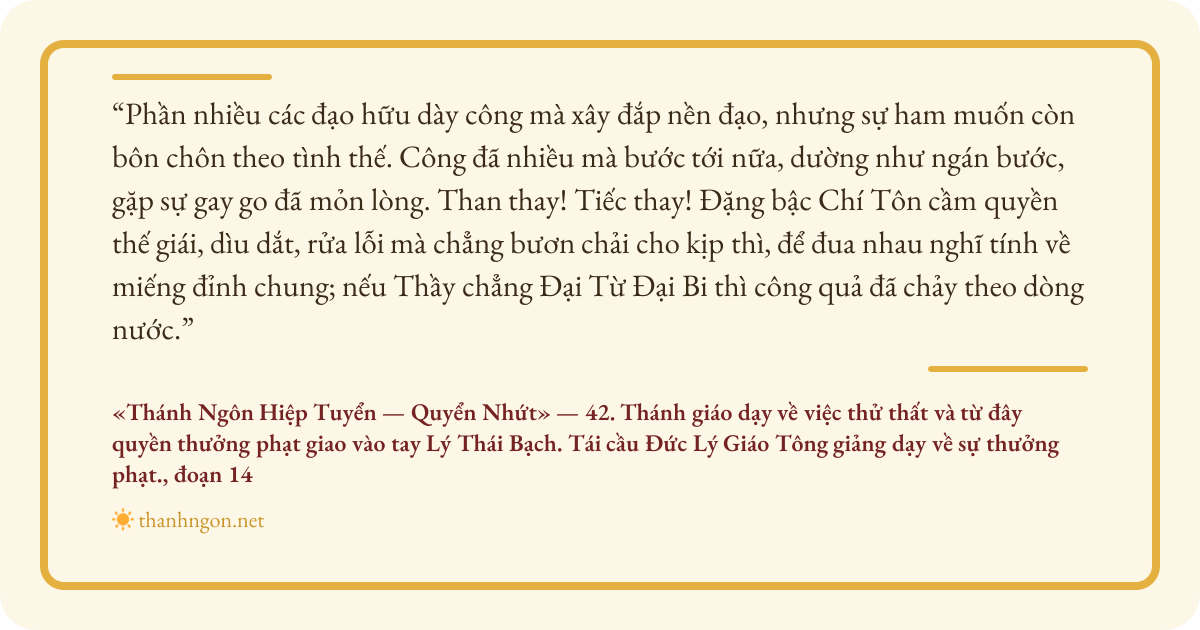 "Phần nhiều các đạo hữu dày công mà xây đắp nền đạo, nhưng sự ham muốn còn bôn chôn theo tình thế. Công đã nhiều mà bước tới nữa, dường như ngán bước, gặp sự gay go đã mỏn lòng. Than thay! Tiếc thay! Đặng bậc Chí Tôn cầm quyền thế giái, dìu dắt, rửa lỗi mà chẳng bươn chải cho kịp thì, để đua nhau nghĩ tính về miếng đỉnh chung; nếu Thầy chẳng Đại Từ Đại Bi thì công quả đã chảy theo dòng nước."

«Thánh Ngôn Hiệp Tuyển — Quyển Nhứt» — 42. Thánh giáo dạy về việc thử thất và từ đây quyền thưởng phạt giao vào tay Lý Thái Bạch. Tái cầu Đức Lý Giáo Tông giảng dạy về sự thưởng phạt., đoạn 14

thanhngon.net